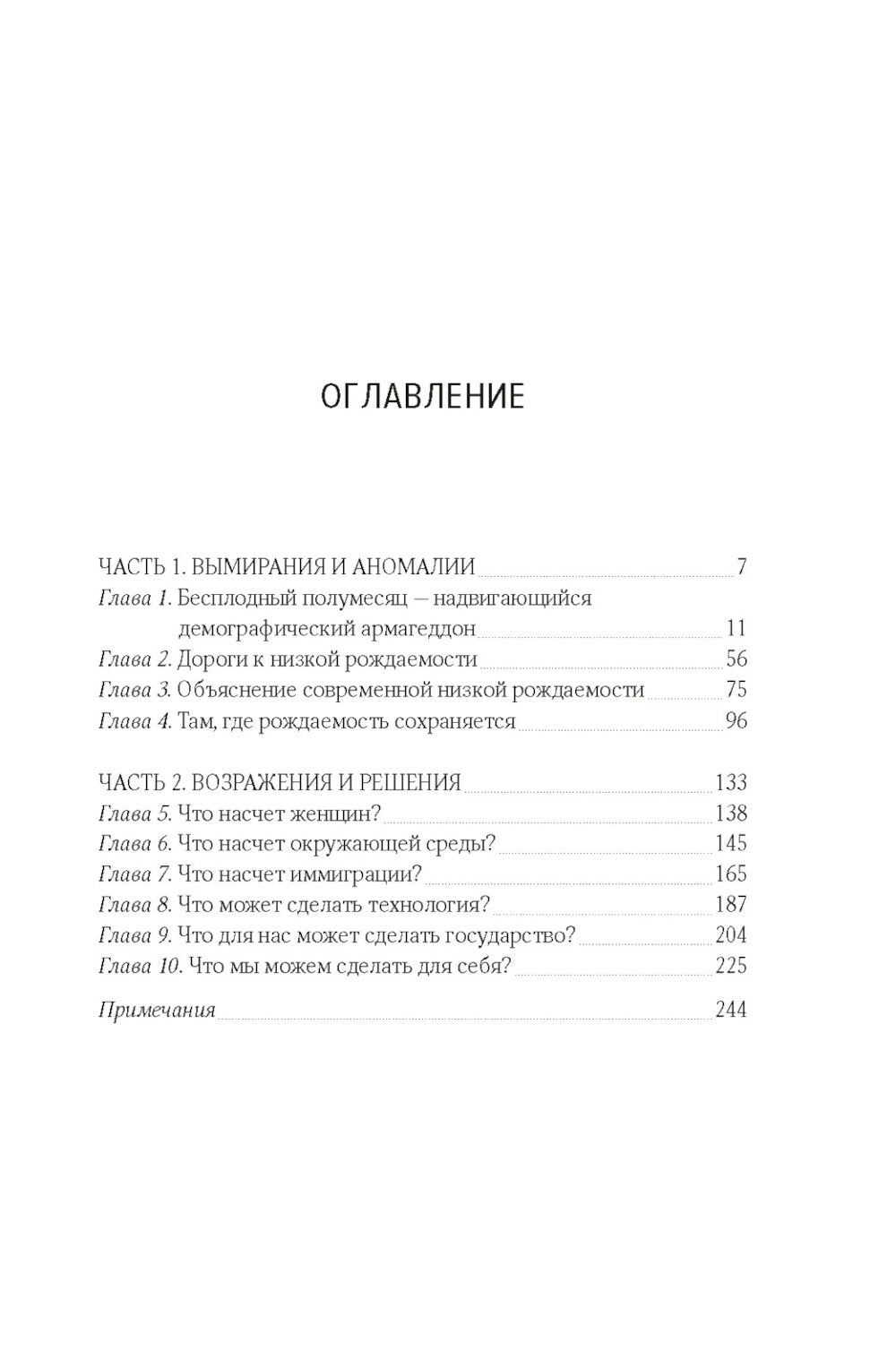 ОГЛАВЛЕНИЕ

ЧАСТЬ 1. ВЫМИРАНИЯ И АНОМАЛИИ 7
Глава 1. Бесплодный полумесяц — надвигающийся демографический армагеддон 11
Глава 2. Дороги к низкой рождаемости 56
Глава 3. Объяснение современной низкой рождаемости 75
Глава 4. Там, где рождаемость сохраняется 96

ЧАСТЬ 2. ВОЗРАЖЕНИЯ И РЕШЕНИЯ 133
Глава 5. Что насчет женщин? 138
Глава 6. Что насчет окружающей среды? 145
Глава 7. Что насчет иммиграции? 165
Глава 8. Что может сделать технология? 187
Глава 9. Что для нас может сделать государство? 204
Глава 10. Что мы можем сделать для себя? 225

Примечания 244